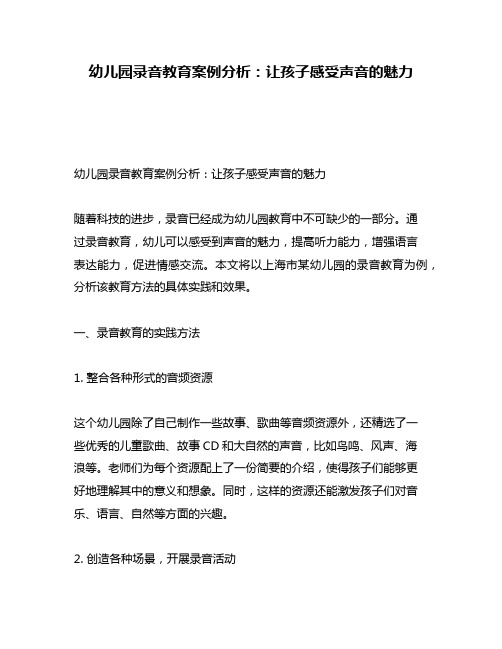 幼儿园录音教育案例分析：让孩子感受声音的魅力

幼儿园录音教育案例分析：让孩子感受声音的魅力

随着科技的进步，录音已经成为幼儿园教育中不可缺少的一部分。通过录音教育，幼儿可以感受到声音的魅力，提高听力能力，增强语言表达能力，促进情感交流。本文将以上海市某幼儿园的录音教育为例，分析该教育方法的具体实践和效果。

一、录音教育的实践方法

1. 整合各种形式的音频资源

这个幼儿园除了自己制作一些故事、歌曲等音频资源外，还精选了一些优秀的儿童歌曲、故事 CD 和大自然的声音，比如鸟鸣、风声、海浪等。老师们为每个资源配上了一份简要的介绍，使得孩子们能够更好地理解其中的意义和想象。同时，这样的资源还能激发孩子们对音乐、语言、自然等方面的兴趣。

2. 创造各种场景，开展录音活动